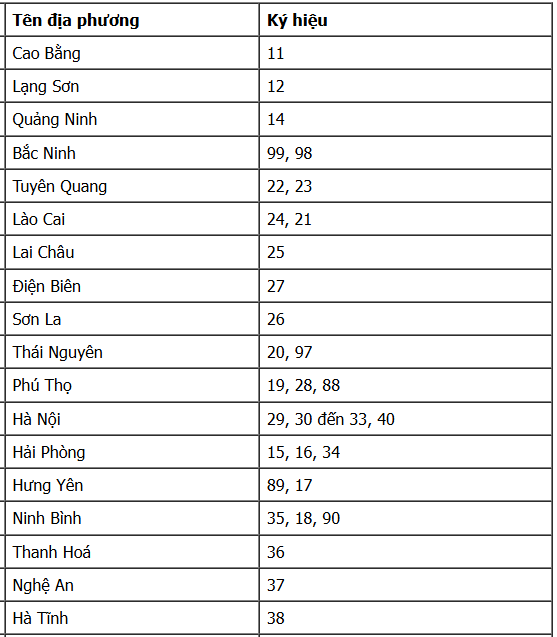 | Tên địa phương | Ký hiệu |
|---|---|
| Cao Bằng | 11 |
| Lạng Sơn | 12 |
| Quảng Ninh | 14 |
| Bắc Ninh | 99, 98 |
| Tuyên Quang | 22, 23 |
| Lào Cai | 24, 21 |
| Lai Châu | 25 |
| Điện Biên | 27 |
| Sơn La | 26 |
| Thái Nguyên | 20, 97 |
| Phú Thọ | 19, 28, 88 |
| Hà Nội | 29, 30 đến 33, 40 |
| Hải Phòng | 15, 16, 34 |
| Hưng Yên | 89, 17 |
| Ninh Bình | 35, 18, 90 |
| Thanh Hoá | 36 |
| Nghệ An | 37 |
| Hà Tĩnh | 38 |